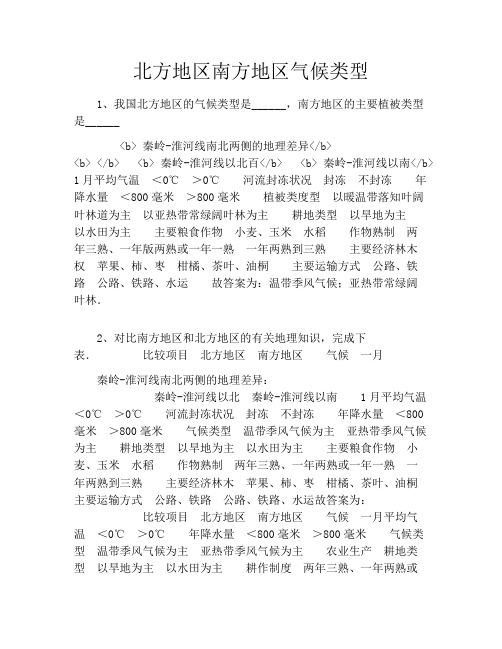 北方地区南方地区气候类型

1、我国北方地区的气候类型是______，南方地区的主要植被类型是______

〈b〉秦岭-淮河线南北两侧的地理差异〈/b〉
〈b〉〈/b〉 〈b〉秦岭-淮河线以北百〈/b〉 〈b〉秦岭-淮河线以南〈/b〉 1月平均气温 ＜0℃ ＞0℃ 河流封冻状况 封冻 不封冻 年降水量 ＜800毫米 ＞800毫米 植被类度型 以暖温带落知叶阔叶林道为主 以亚热带常绿阔叶林为主 耕地类型 以旱地为主 以水田为主 主要粮食作物 小麦、玉米 水稻 作物熟制 两年三熟、一年版两熟或一年一熟 一年两熟到三熟 主要经济林木权 苹果、柿、枣 柑橘、茶叶、油桐 主要运输方式 公路、铁路 公路、铁路、水运 故答案为：温带季风气候；亚热带常绿阔叶林.

2、对比南方地区和北方地区的有关地理知识，完成下表. 比较项目 北方地区 南方地区 气候 一月

秦岭-淮河线南北两侧的地理差异：
秦岭-淮河线以北 秦岭-淮河线以南 1月平均气温 ＜0℃ ＞0℃ 河流封冻状况 封冻 不封冻 年降水量 ＜800毫米 ＞800毫米 气候类型 温带季风气候为主 亚热带季风气候为主 耕地类型 以旱地为主 以水田为主 主要粮食作物 小麦、玉米 水稻 作物熟制 两年三熟、一年两熟或一年一熟 一年两熟到三熟 主要经济林木 苹果、柿、枣 柑橘、茶叶、油桐 主要运输方式 公路、铁路 公路、铁路、水运故答案为：
比较项目 北方地区 南方地区 气候 一月平均气温 ＜0℃ ＞0℃ 年降水量 ＜800毫米 ＞800毫米 气候类型 温带季风气候为主 亚热带季风气候为主 农业生产 耕地类型 以旱地为主 以水田为主 耕作制度 两年三熟、一年两熟或